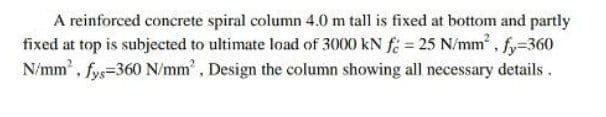 A reinforced concrete spiral column 4.0 m tall is fixed at bottom and partly fixed at top is subjected to ultimate load of 3000 kN $f_c' = 25$ N/mm$^2$ , $f_y$=360 N/mm$^2$ , $f_{ys}$=360 N/mm$^2$ , Design the column showing all necessary details .